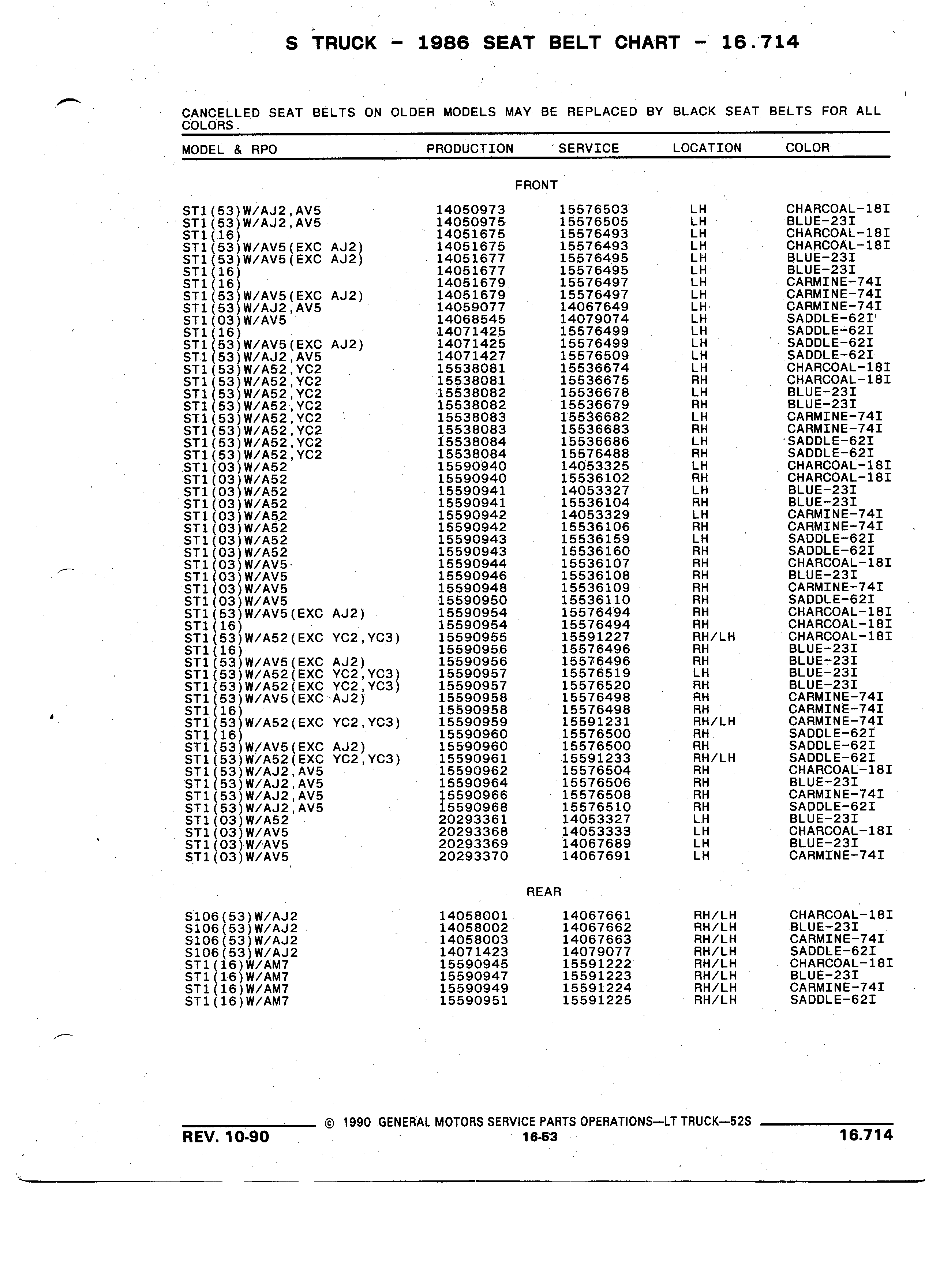 S TRUCK - 1986 SEAT BELT CHART - 16.714

CANCELLED SEAT BELTS ON OLDER MODELS MAY BE REPLACED BY BLACK SEAT BELTS FOR ALL COLORS.

| MODEL & RPO | PRODUCTION | SERVICE | LOCATION | COLOR |
|---|---|---|---|---|
| | | FRONT | | |
| ST1(53)W/AJ2,AV5 | 14050973 | 15576503 | LH | CHARCOAL-18I |
| ST1(53)W/AJ2,AV5 | 14050975 | 15576505 | LH | BLUE-23I |
| ST1(16) | 14051675 | 15576493 | LH | CHARCOAL-18I |
| ST1(53)W/AV5(EXC AJ2) | 14051675 | 15576493 | LH | CHARCOAL-18I |
| ST1(53)W/AV5(EXC AJ2) | 14051677 | 15576495 | LH | BLUE-23I |
| ST1(16) | 14051677 | 15576495 | LH | BLUE-23I |
| ST1(16) | 14051679 | 15576497 | LH | CARMINE-74I |
| ST1(53)W/AV5(EXC AJ2) | 14051679 | 15576497 | LH | CARMINE-74I |
| ST1(53)W/AJ2,AV5 | 14059077 | 14067649 | LH | CARMINE-74I |
| ST1(03)W/AV5 | 14068545 | 14079074 | LH | SADDLE-62I |
| ST1(16) | 14071425 | 15576499 | LH | SADDLE-62I |
| ST1(53)W/AV5(EXC AJ2) | 14071425 | 15576499 | LH | SADDLE-62I |
| ST1(53)W/AJ2,AV5 | 14071427 | 15576509 | LH | SADDLE-62I |
| ST1(53)W/A52,YC2 | 15538081 | 15536674 | LH | CHARCOAL-18I |
| ST1(53)W/A52,YC2 | 15538081 | 15536675 | RH | CHARCOAL-18I |
| ST1(53)W/A52,YC2 | 15538082 | 15536678 | LH | BLUE-23I |
| ST1(53)W/A52,YC2 | 15538082 | 15536679 | RH | BLUE-23I |
| ST1(53)W/A52,YC2 | 15538083 | 15536682 | LH | CARMINE-74I |
| ST1(53)W/A52,YC2 | 15538083 | 15536683 | RH | CARMINE-74I |
| ST1(53)W/A52,YC2 | 15538084 | 15536686 | LH | SADDLE-62I |
| ST1(53)W/A52,YC2 | 15538084 | 15576488 | RH | SADDLE-62I |
| ST1(03)W/A52 | 15590940 | 14053325 | LH | CHARCOAL-18I |
| ST1(03)W/A52 | 15590940 | 15536102 | RH | CHARCOAL-18I |
| ST1(03)W/A52 | 15590941 | 14053327 | LH | BLUE-23I |
| ST1(03)W/A52 | 15590941 | 15536104 | RH | BLUE-23I |
| ST1(03)W/A52 | 15590942 | 14053329 | LH | CARMINE-74I |
| ST1(03)W/A52 | 15590942 | 15536106 | RH | CARMINE-74I |
| ST1(03)W/A52 | 15590943 | 15536159 | LH | SADDLE-62I |
| ST1(03)W/A52 | 15590943 | 15536160 | RH | SADDLE-62I |
| ST1(03)W/AV5 | 15590944 | 15536107 | RH | CHARCOAL-18I |
| ST1(03)W/AV5 | 15590946 | 15536108 | RH | BLUE-23I |
| ST1(03)W/AV5 | 15590948 | 15536109 | RH | CARMINE-74I |
| ST1(03)W/AV5 | 15590950 | 15536110 | RH | SADDLE-62I |
| ST1(53)W/AV5(EXC AJ2) | 15590954 | 15576494 | RH | CHARCOAL-18I |
| ST1(16) | 15590954 | 15576494 | RH | CHARCOAL-18I |
| ST1(53)W/A52(EXC YC2,YC3) | 15590955 | 15591227 | RH/LH | CHARCOAL-18I |
| ST1(16) | 15590956 | 15576496 | RH | BLUE-23I |
| ST1(53)W/AV5(EXC AJ2) | 15590956 | 15576496 | RH | BLUE-23I |
| ST1(53)W/A52(EXC YC2,YC3) | 15590957 | 15576519 | LH | BLUE-23I |
| ST1(53)W/A52(EXC YC2,YC3) | 15590957 | 15576520 | RH | BLUE-23I |
| ST1(53)W/AV5(EXC AJ2) | 15590958 | 15576498 | RH | CARMINE-74I |
| ST1(16) | 15590958 | 15576498 | RH | CARMINE-74I |
| ST1(53)W/A52(EXC YC2,YC3) | 15590959 | 15591231 | RH/LH | CARMINE-74I |
| ST1(16) | 15590960 | 15576500 | RH | SADDLE-62I |
| ST1(53)W/AV5(EXC AJ2) | 15590960 | 15576500 | RH | SADDLE-62I |
| ST1(53)W/A52(EXC YC2,YC3) | 15590961 | 15591233 | RH/LH | SADDLE-62I |
| ST1(53)W/AJ2,AV5 | 15590962 | 15576504 | RH | CHARCOAL-18I |
| ST1(53)W/AJ2,AV5 | 15590964 | 15576506 | RH | BLUE-23I |
| ST1(53)W/AJ2,AV5 | 15590966 | 15576508 | RH | CARMINE-74I |
| ST1(53)W/AJ2,AV5 | 15590968 | 15576510 | RH | SADDLE-62I |
| ST1(03)W/A52 | 20293361 | 14053327 | LH | BLUE-23I |
| ST1(03)W/AV5 | 20293368 | 14053333 | LH | CHARCOAL-18I |
| ST1(03)W/AV5 | 20293369 | 14067689 | LH | BLUE-23I |
| ST1(03)W/AV5 | 20293370 | 14067691 | LH | CARMINE-74I |
| | | REAR | | |
| S106(53)W/AJ2 | 14058001 | 14067661 | RH/LH | CHARCOAL-18I |
| S106(53)W/AJ2 | 14058002 | 14067662 | RH/LH | BLUE-23I |
| S106(53)W/AJ2 | 14058003 | 14067663 | RH/LH | CARMINE-74I |
| S106(53)W/AJ2 | 14071423 | 14079077 | RH/LH | SADDLE-62I |
| ST1(16)W/AM7 | 15590945 | 15591222 | RH/LH | CHARCOAL-18I |
| ST1(16)W/AM7 | 15590947 | 15591223 | RH/LH | BLUE-23I |
| ST1(16)W/AM7 | 15590949 | 15591224 | RH/LH | CARMINE-74I |
| ST1(16)W/AM7 | 15590951 | 15591225 | RH/LH | SADDLE-62I |

© 1990 GENERAL MOTORS SERVICE PARTS OPERATIONS—LT TRUCK—52S
REV. 10-90
16-53
16.714